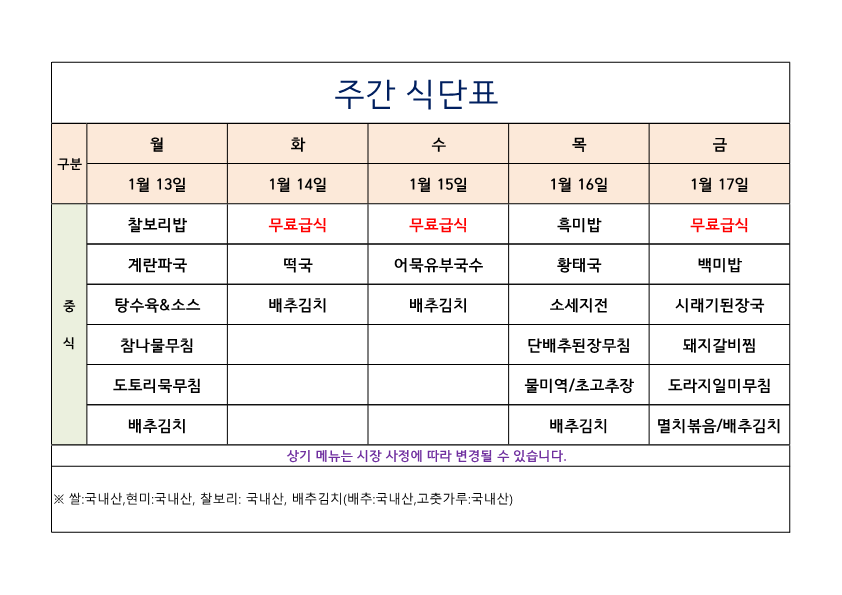 주간 식단표

| 구분 | 월 | 화 | 수 | 목 | 금 |
|---|---|---|---|---|---|
| | 1월 13일 | 1월 14일 | 1월 15일 | 1월 16일 | 1월 17일 |
| 중식 | 찰보리밥 | 무료급식 | 무료급식 | 흑미밥 | 무료급식 |
| | 계란파국 | 떡국 | 어묵유부국수 | 황태국 | 백미밥 |
| | 탕수육&소스 | 배추김치 | 배추김치 | 소세지전 | 시래기된장국 |
| | 참나물무침 | | | 단배추된장무침 | 돼지갈비찜 |
| | 도토리묵무침 | | | 물미역/초고추장 | 도라지일미무침 |
| | 배추김치 | | | 배추김치 | 멸치볶음/배추김치 |

상기 메뉴는 시장 사정에 따라 변경될 수 있습니다.

※ 쌀:국내산,현미:국내산, 찰보리: 국내산, 배추김치(배추:국내산,고춧가루:국내산)